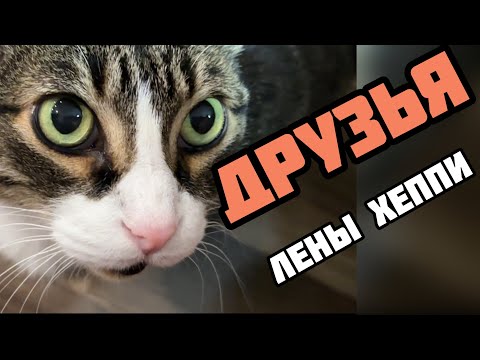 ДРУЗЬЯ
ЛЕНЫ ХЕППИ